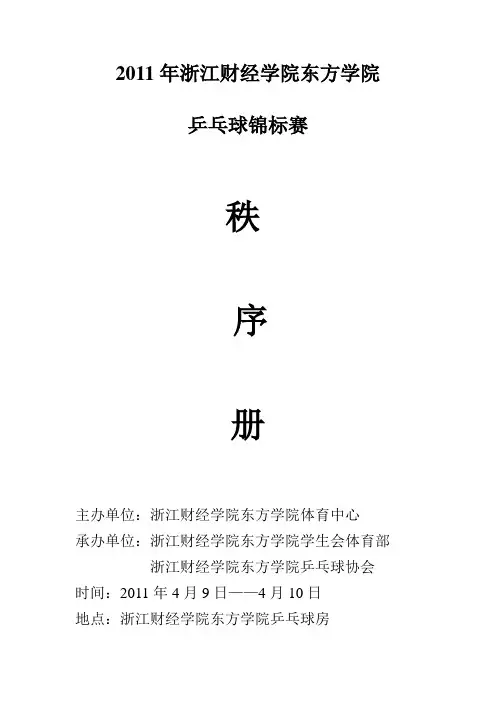 2011 年浙江财经学院东方学院

乒乓球锦标赛

秩

序

册

主办单位：浙江财经学院东方学院体育中心
承办单位：浙江财经学院东方学院学生会体育部
浙江财经学院东方学院乒乓球协会
时间：2011 年 4 月 9 日——4 月 10 日
地点：浙江财经学院东方学院乒乓球房